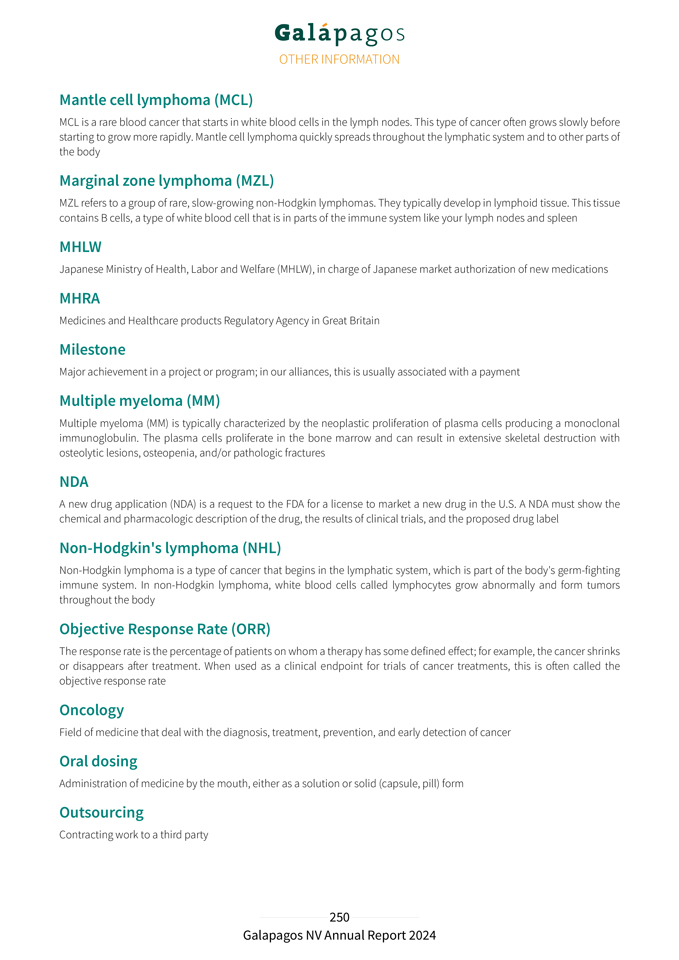 Galápagos
OTHER INFORMATION

Mantle cell lymphoma (MCL)

MCL is a rare blood cancer that starts in white blood cells in the lymph nodes. This type of cancer often grows slowly before starting to grow more rapidly. Mantle cell lymphoma quickly spreads throughout the lymphatic system and to other parts of the body

Marginal zone lymphoma (MZL)

MZL refers to a group of rare, slow-growing non-Hodgkin lymphomas. They typically develop in lymphoid tissue. This tissue contains B cells, a type of white blood cell that is in parts of the immune system like your lymph nodes and spleen

MHLW

Japanese Ministry of Health, Labor and Welfare (MHLW), in charge of Japanese market authorization of new medications

MHRA

Medicines and Healthcare products Regulatory Agency in Great Britain

Milestone

Major achievement in a project or program; in our alliances, this is usually associated with a payment

Multiple myeloma (MM)

Multiple myeloma (MM) is typically characterized by the neoplastic proliferation of plasma cells producing a monoclonal immunoglobulin. The plasma cells proliferate in the bone marrow and can result in extensive skeletal destruction with osteolytic lesions, osteopenia, and/or pathologic fractures

NDA

A new drug application (NDA) is a request to the FDA for a license to market a new drug in the U.S. A NDA must show the chemical and pharmacologic description of the drug, the results of clinical trials, and the proposed drug label

Non-Hodgkin's lymphoma (NHL)

Non-Hodgkin lymphoma is a type of cancer that begins in the lymphatic system, which is part of the body's germ-fighting immune system. In non-Hodgkin lymphoma, white blood cells called lymphocytes grow abnormally and form tumors throughout the body

Objective Response Rate (ORR)

The response rate is the percentage of patients on whom a therapy has some defined effect; for example, the cancer shrinks or disappears after treatment. When used as a clinical endpoint for trials of cancer treatments, this is often called the objective response rate

Oncology

Field of medicine that deal with the diagnosis, treatment, prevention, and early detection of cancer

Oral dosing

Administration of medicine by the mouth, either as a solution or solid (capsule, pill) form

Outsourcing

Contracting work to a third party

250
Galapagos NV Annual Report 2024